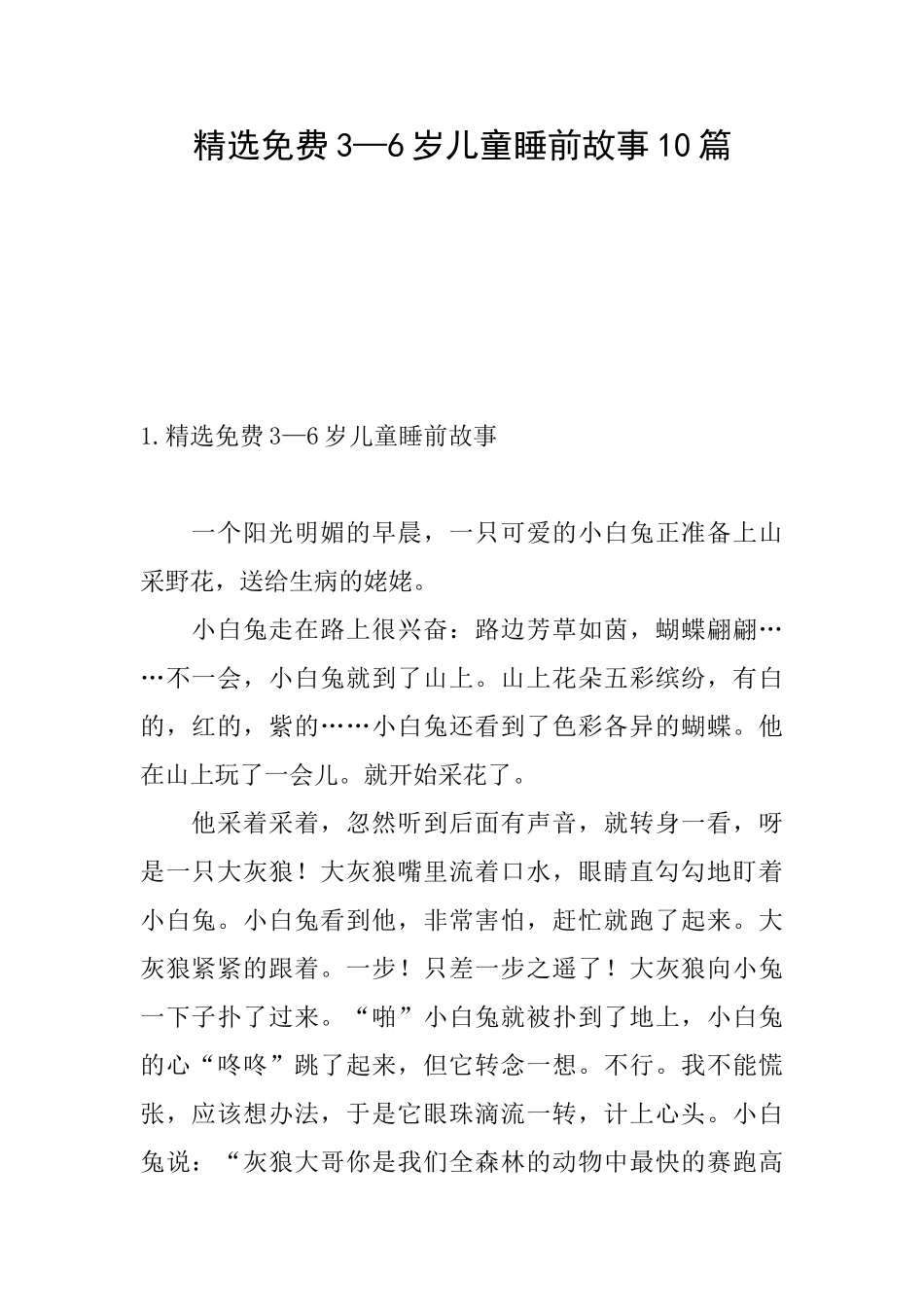 精选免费3—6岁儿童睡前故事10篇

1.精选免费3—6岁儿童睡前故事

一个阳光明媚的早晨，一只可爱的小白兔正准备上山采野花，送给生病的姥姥。

小白兔走在路上很兴奋：路边芳草如茵，蝴蝶翩翩……不一会，小白兔就到了山上。山上花朵五彩缤纷，有白的，红的，紫的……小白兔还看到了色彩各异的蝴蝶。他在山上玩了一会儿。就开始采花了。

他采着采着，忽然听到后面有声音，就转身一看，呀是一只大灰狼！大灰狼嘴里流着口水，眼睛直勾勾地盯着小白兔。小白兔看到他，非常害怕，赶忙就跑了起来。大灰狼紧紧的跟着。一步！只差一步之遥了！大灰狼向小兔一下子扑了过来。“啪”小白兔就被扑到了地上，小白兔的心“咚咚”跳了起来，但它转念一想。不行。我不能慌张，应该想办法，于是它眼珠滴流一转，计上心头。小白兔说：“灰狼大哥你是我们全森林的动物中最快的赛跑高